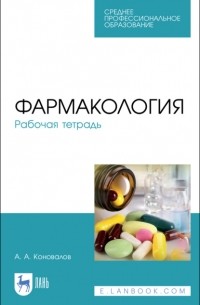 СРЕДНЕЕ ПРОФЕССИОНАЛЬНОЕ ОБРАЗОВАНИЕ

ФАРМАКОЛОГИЯ
Рабочая тетрадь

А. А. Коновалов

ЛАНЬ

E.LANBOOK.COM